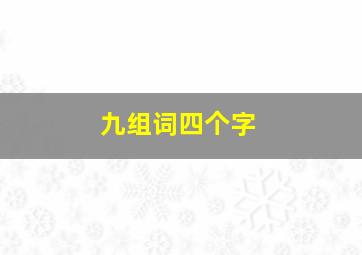 九组词四个字